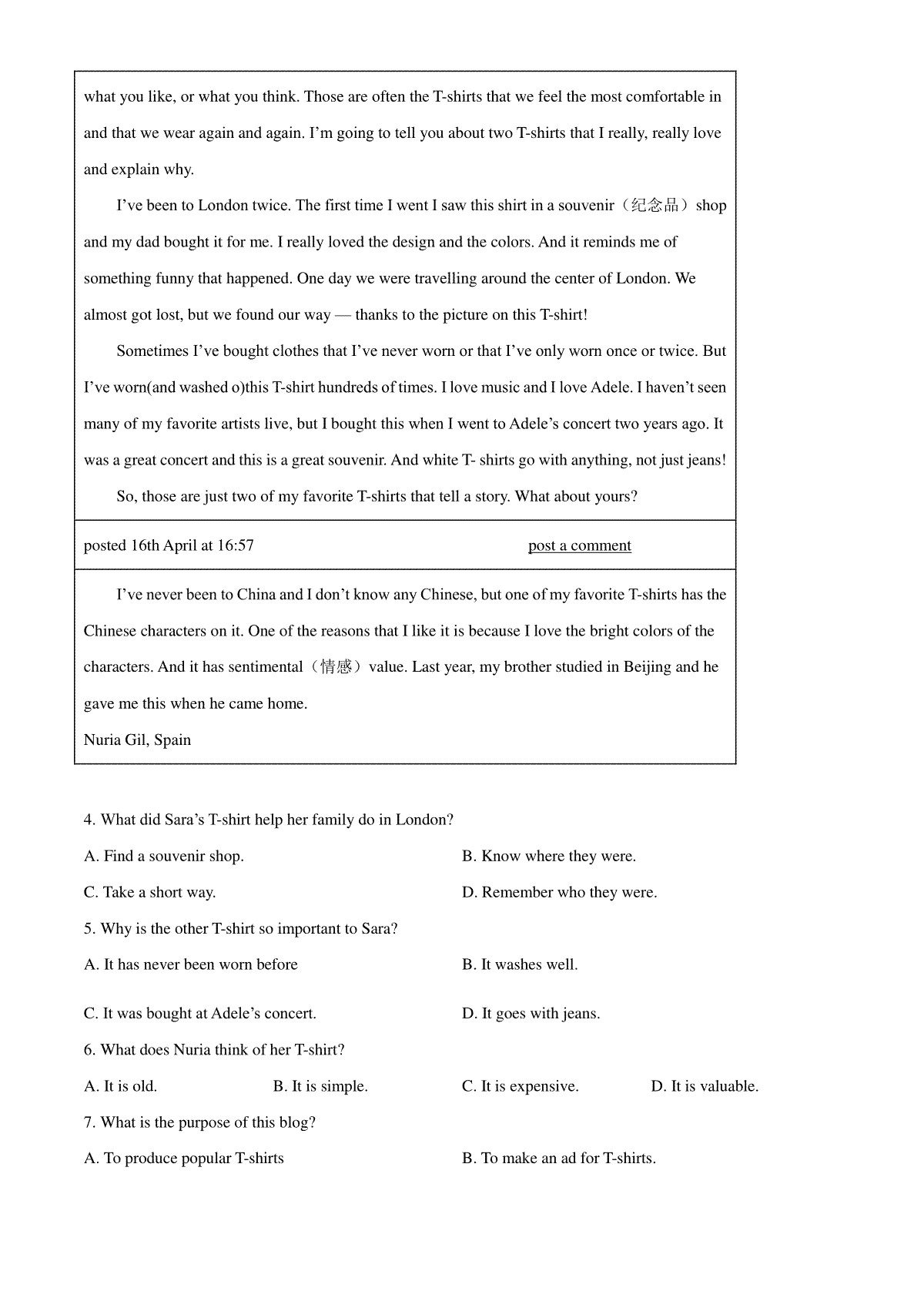 what you like, or what you think. Those are often the T-shirts that we feel the most comfortable in and that we wear again and again. I'm going to tell you about two T-shirts that I really, really love and explain why.

I've been to London twice. The first time I went I saw this shirt in a souvenir（纪念品）shop and my dad bought it for me. I really loved the design and the colors. And it reminds me of something funny that happened. One day we were travelling around the center of London. We almost got lost, but we found our way — thanks to the picture on this T-shirt!

Sometimes I've bought clothes that I've never worn or that I've only worn once or twice. But I've worn(and washed o)this T-shirt hundreds of times. I love music and I love Adele. I haven't seen many of my favorite artists live, but I bought this when I went to Adele's concert two years ago. It was a great concert and this is a great souvenir. And white T- shirts go with anything, not just jeans!

So, those are just two of my favorite T-shirts that tell a story. What about yours?

posted 16th April at 16:57 post a comment

I've never been to China and I don't know any Chinese, but one of my favorite T-shirts has the Chinese characters on it. One of the reasons that I like it is because I love the bright colors of the characters. And it has sentimental（情感）value. Last year, my brother studied in Beijing and he gave me this when he came home.
Nuria Gil, Spain

4. What did Sara's T-shirt help her family do in London?
A. Find a souvenir shop.
B. Know where they were.
C. Take a short way.
D. Remember who they were.
5. Why is the other T-shirt so important to Sara?
A. It has never been worn before
B. It washes well.
C. It was bought at Adele's concert.
D. It goes with jeans.
6. What does Nuria think of her T-shirt?
A. It is old.
B. It is simple.
C. It is expensive.
D. It is valuable.
7. What is the purpose of this blog?
A. To produce popular T-shirts
B. To make an ad for T-shirts.